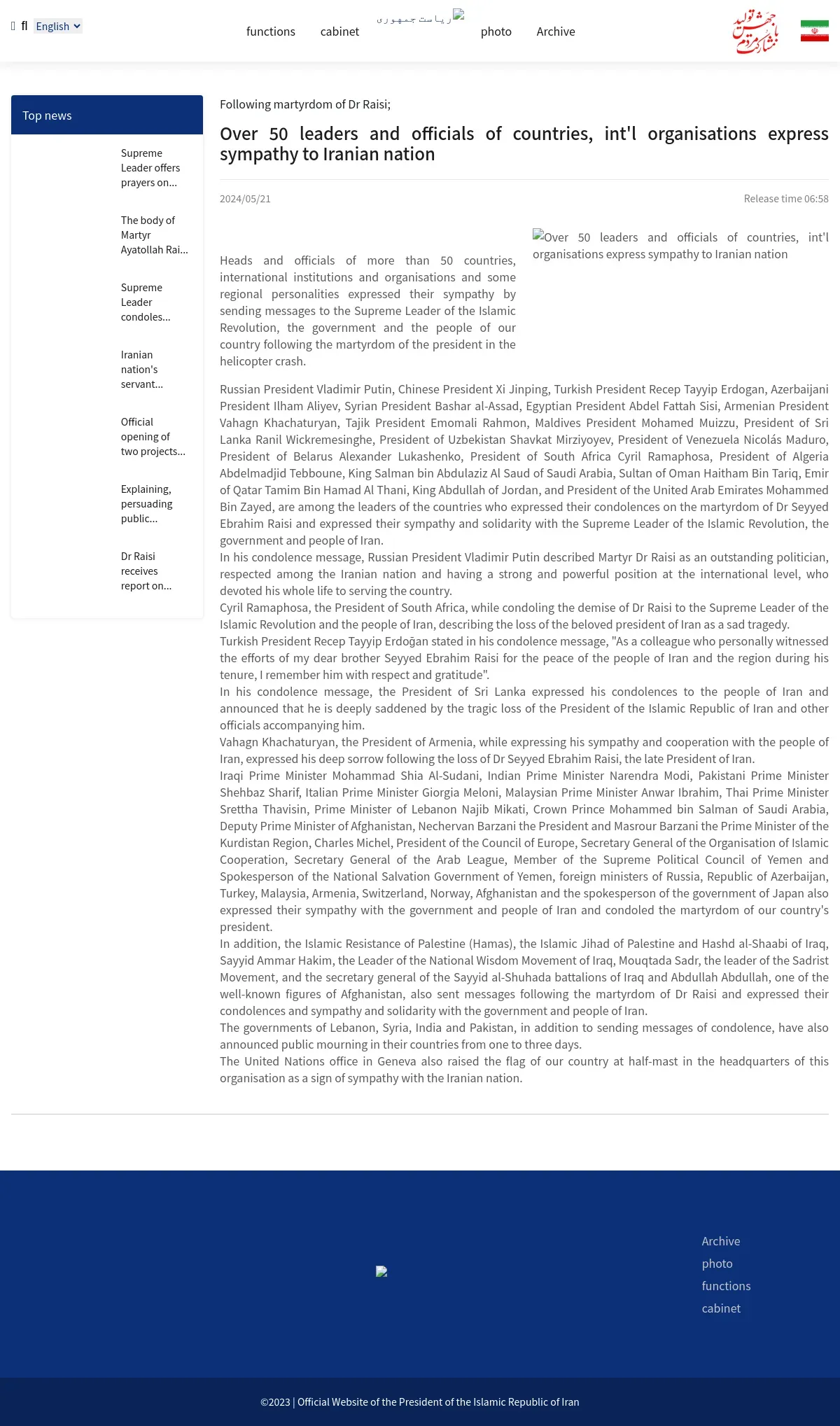 fl English

functions cabinet ریاست جمهوری photo Archive

جهش تولید با مشارکت مردم

Top news

Supreme Leader offers prayers on...

The body of Martyr Ayatollah Rai...

Supreme Leader condoles...

Iranian nation's servant...

Official opening of two projects...

Explaining, persuading public...

Dr Raisi receives report on...

Following martyrdom of Dr Raisi;

Over 50 leaders and officials of countries, int'l organisations express sympathy to Iranian nation

2024/05/21

Release time 06:58

Over 50 leaders and officials of countries, int'l organisations express sympathy to Iranian nation

Heads and officials of more than 50 countries, international institutions and organisations and some regional personalities expressed their sympathy by sending messages to the Supreme Leader of the Islamic Revolution, the government and the people of our country following the martyrdom of the president in the helicopter crash.

Russian President Vladimir Putin, Chinese President Xi Jinping, Turkish President Recep Tayyip Erdogan, Azerbaijani President Ilham Aliyev, Syrian President Bashar al-Assad, Egyptian President Abdel Fattah Sisi, Armenian President Vahagn Khachaturyan, Tajik President Emomali Rahmon, Maldives President Mohamed Muizzu, President of Sri Lanka Ranil Wickremesinghe, President of Uzbekistan Shavkat Mirziyoyev, President of Venezuela Nicolás Maduro, President of Belarus Alexander Lukashenko, President of South Africa Cyril Ramaphosa, President of Algeria Abdelmadjid Tebboune, King Salman bin Abdulaziz Al Saud of Saudi Arabia, Sultan of Oman Haitham Bin Tariq, Emir of Qatar Tamim Bin Hamad Al Thani, King Abdullah of Jordan, and President of the United Arab Emirates Mohammed Bin Zayed, are among the leaders of the countries who expressed their condolences on the martyrdom of Dr Seyyed Ebrahim Raisi and expressed their sympathy and solidarity with the Supreme Leader of the Islamic Revolution, the government and people of Iran.
In his condolence message, Russian President Vladimir Putin described Martyr Dr Raisi as an outstanding politician, respected among the Iranian nation and having a strong and powerful position at the international level, who devoted his whole life to serving the country.
Cyril Ramaphosa, the President of South Africa, while condoling the demise of Dr Raisi to the Supreme Leader of the Islamic Revolution and the people of Iran, describing the loss of the beloved president of Iran as a sad tragedy.
Turkish President Recep Tayyip Erdoğan stated in his condolence message, "As a colleague who personally witnessed the efforts of my dear brother Seyyed Ebrahim Raisi for the peace of the people of Iran and the region during his tenure, I remember him with respect and gratitude".
In his condolence message, the President of Sri Lanka expressed his condolences to the people of Iran and announced that he is deeply saddened by the tragic loss of the President of the Islamic Republic of Iran and other officials accompanying him.
Vahagn Khachaturyan, the President of Armenia, while expressing his sympathy and cooperation with the people of Iran, expressed his deep sorrow following the loss of Dr Seyyed Ebrahim Raisi, the late President of Iran.
Iraqi Prime Minister Mohammad Shia Al-Sudani, Indian Prime Minister Narendra Modi, Pakistani Prime Minister Shehbaz Sharif, Italian Prime Minister Giorgia Meloni, Malaysian Prime Minister Anwar Ibrahim, Thai Prime Minister Srettha Thavisin, Prime Minister of Lebanon Najib Mikati, Crown Prince Mohammed bin Salman of Saudi Arabia, Deputy Prime Minister of Afghanistan, Nechervan Barzani the President and Masrour Barzani the Prime Minister of the Kurdistan Region, Charles Michel, President of the Council of Europe, Secretary General of the Organisation of Islamic Cooperation, Secretary General of the Arab League, Member of the Supreme Political Council of Yemen and Spokesperson of the National Salvation Government of Yemen, foreign ministers of Russia, Republic of Azerbaijan, Turkey, Malaysia, Armenia, Switzerland, Norway, Afghanistan and the spokesperson of the government of Japan also expressed their sympathy with the government and people of Iran and condoled the martyrdom of our country's president.
In addition, the Islamic Resistance of Palestine (Hamas), the Islamic Jihad of Palestine and Hashd al-Shaabi of Iraq, Sayyid Ammar Hakim, the Leader of the National Wisdom Movement of Iraq, Mouqtada Sadr, the leader of the Sadrist Movement, and the secretary general of the Sayyid al-Shuhada battalions of Iraq and Abdullah Abdullah, one of the well-known figures of Afghanistan, also sent messages following the martyrdom of Dr Raisi and expressed their condolences and sympathy and solidarity with the government and people of Iran.
The governments of Lebanon, Syria, India and Pakistan, in addition to sending messages of condolence, have also announced public mourning in their countries from one to three days.
The United Nations office in Geneva also raised the flag of our country at half-mast in the headquarters of this organisation as a sign of sympathy with the Iranian nation.

Archive
photo
functions
cabinet

©2023 | Official Website of the President of the Islamic Republic of Iran